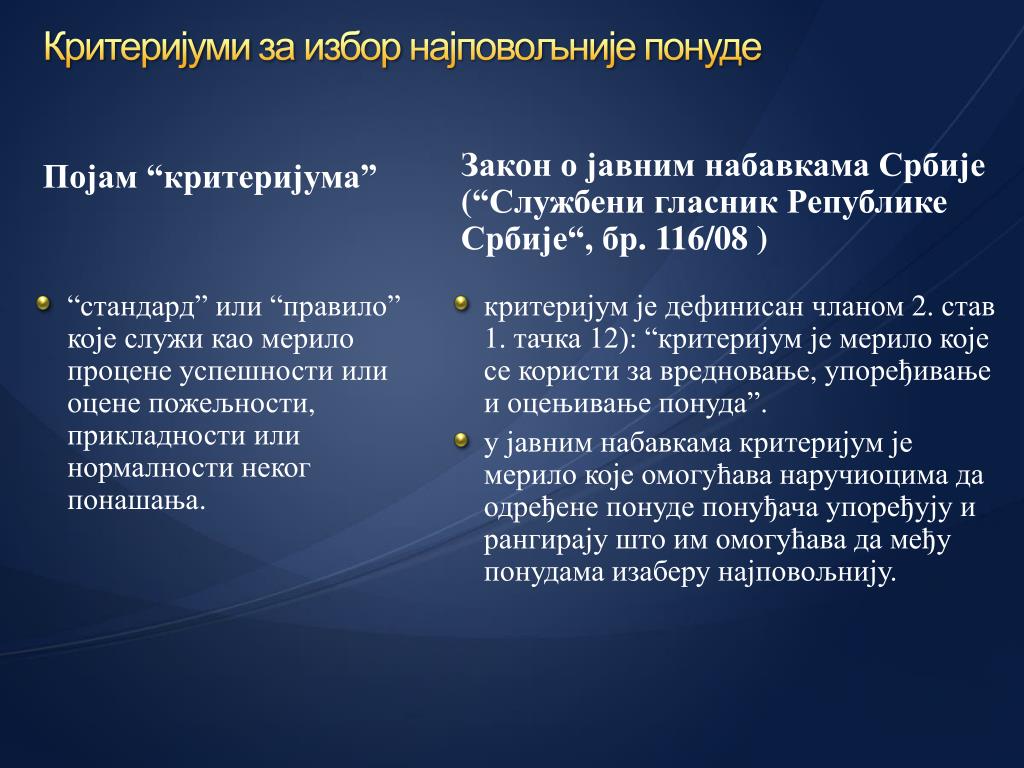 Критеријуми за избор најповољније понуде

Појам “критеријума”

“стандард” или “правило” које служи као мерило процене успешности или оцене пожељности, прикладности или нормалности неког понашања.

Закон о јавним набавкама Србије (“Службени гласник Републике Србије“, бр. 116/08 )

критеријум је дефинисан чланом 2. став 1. тачка 12): “критеријум је мерило које се користи за вредновање, упоређивање и оцењивање понуда”.

у јавним набавкама критеријум је мерило које омогућава наручиоцима да одређене понуде понуђача упоређују и рангирају што им омогућава да међу понудама изаберу најповољнију.